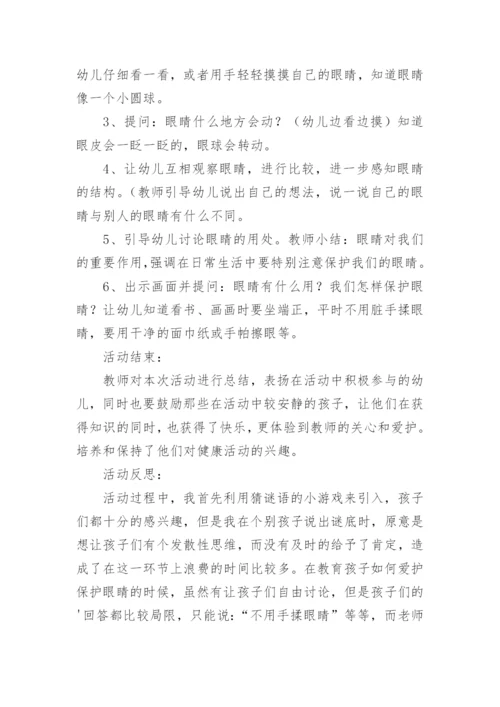 幼儿仔细看一看，或者用手轻轻摸摸自己的眼睛，知道眼睛像一个小圆球。

3、提问：眼睛什么地方会动？（幼儿边看边摸）知道眼皮会一眨一眨的，眼球会转动。

4、让幼儿互相观察眼睛，进行比较，进一步感知眼睛的结构。(教师引导幼儿说出自己的想法，说一说自己的眼睛与别人的眼睛有什么不同。

5、引导幼儿讨论眼睛的用处。教师小结：眼睛对我们的重要作用,强调在日常生活中要特别注意保护我们的眼睛。

6、出示画面并提问：眼睛有什么用？我们怎样保护眼睛？让幼儿知道看书、画画时要坐端正，平时不用脏手揉眼睛，要用干净的面巾纸或手帕擦眼等。

活动结束：

教师对本次活动进行总结，表扬在活动中积极参与的幼儿，同时也要鼓励那些在活动中较安静的孩子，让他们在获得知识的同时，也获得了快乐，更体验到教师的关心和爱护。培养和保持了他们对健康活动的兴趣。

活动反思：

活动过程中，我首先利用猜谜语的小游戏来引入，孩子们都十分的感兴趣，但是我在个别孩子说出谜底时，原意是想让孩子们有个发散性思维，而没有及时的给予了肯定，造成了在这一环节上浪费的时间比较多。在教育孩子如何爱护保护眼睛的时候，虽然有让孩子们自由讨论，但是孩子们的'回答都比较局限，只能说：“不用手揉眼睛”等等，而老师